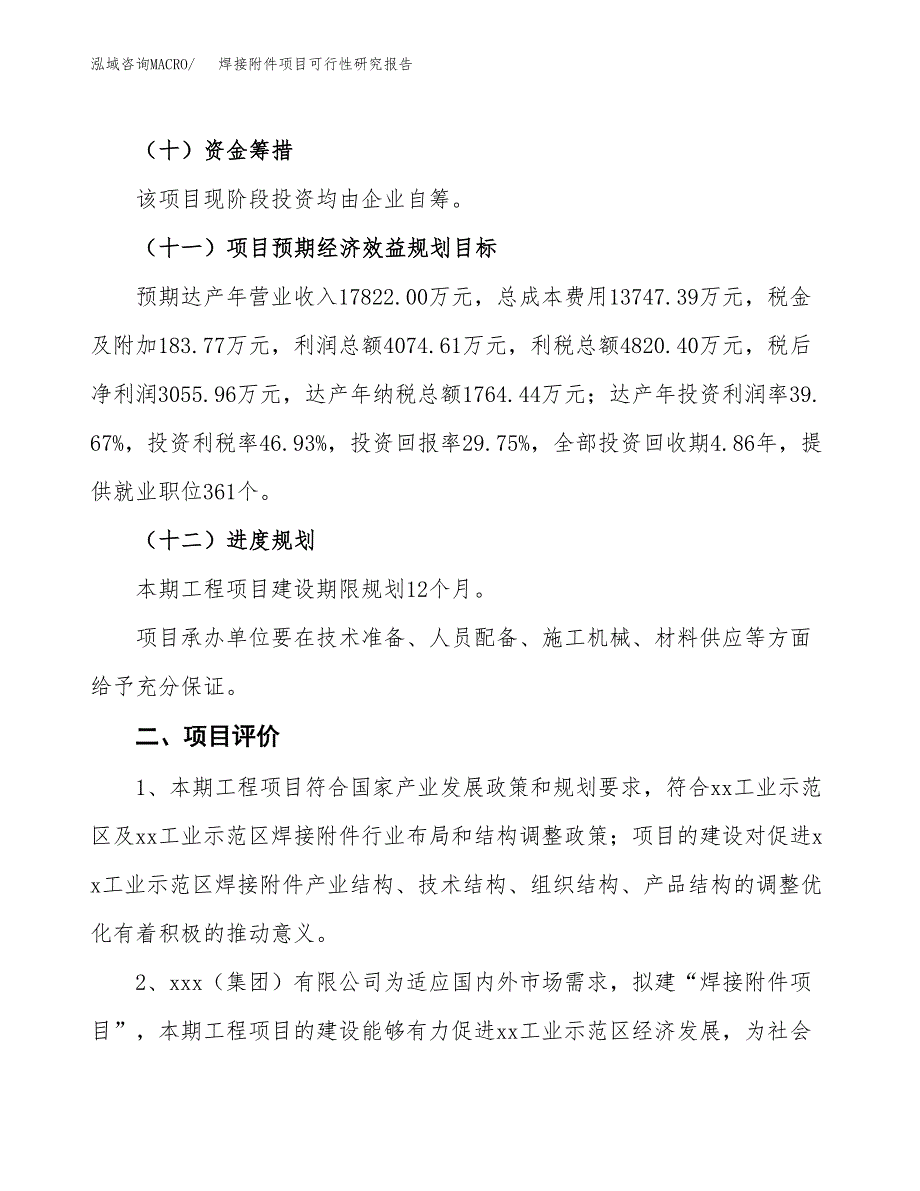 泓域咨询MACRO/　焊接附件项目可行性研究报告

（十）资金筹措

该项目现阶段投资均由企业自筹。

（十一）项目预期经济效益规划目标

预期达产年营业收入17822.00万元，总成本费用13747.39万元，税金及附加183.77万元，利润总额4074.61万元，利税总额4820.40万元，税后净利润3055.96万元，达产年纳税总额1764.44万元；达产年投资利润率39.67%，投资利税率46.93%，投资回报率29.75%，全部投资回收期4.86年，提供就业职位361个。

（十二）进度规划

本期工程项目建设期限规划12个月。

项目承办单位要在技术准备、人员配备、施工机械、材料供应等方面给予充分保证。

二、项目评价

1、本期工程项目符合国家产业发展政策和规划要求，符合xx工业示范区及xx工业示范区焊接附件行业布局和结构调整政策；项目的建设对促进xx工业示范区焊接附件产业结构、技术结构、组织结构、产品结构的调整优化有着积极的推动意义。

2、xxx（集团）有限公司为适应国内外市场需求，拟建“焊接附件项目”，本期工程项目的建设能够有力促进xx工业示范区经济发展，为社会